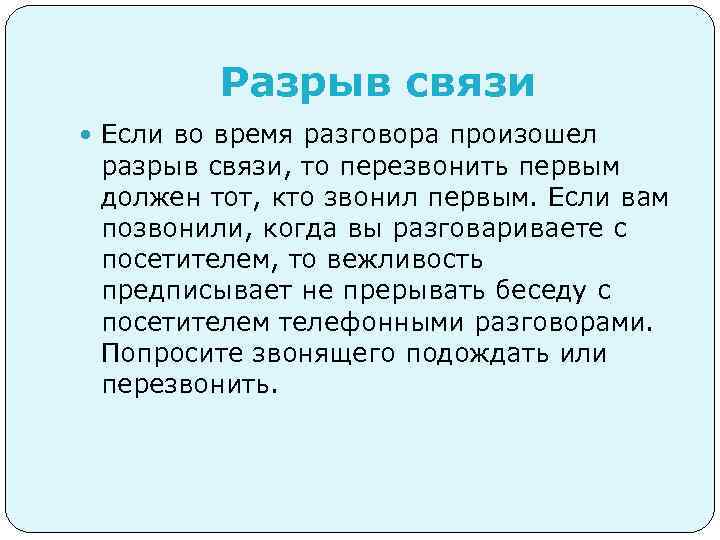 Разрыв связи

• Если во время разговора произошел разрыв связи, то перезвонить первым должен тот, кто звонил первым. Если вам позвонили, когда вы разговариваете с посетителем, то вежливость предписывает не прерывать беседу с посетителем телефонными разговорами. Попросите звонящего подождать или перезвонить.